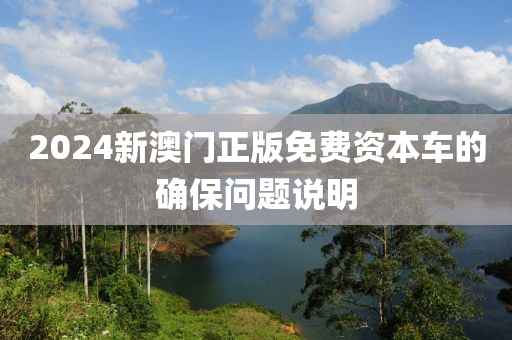 2024新澳门正版免费资本车的确保问题说明